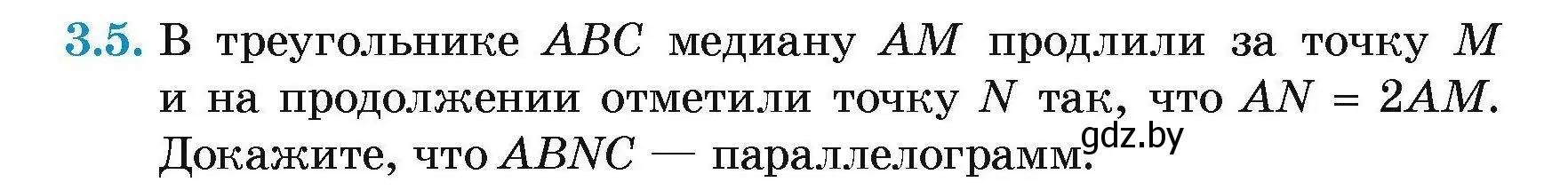 3.5. В треугольнике $ABC$ медиану $AM$ продлили за точку $M$ и на продолжении отметили точку $N$ так, что $AN = 2AM$. Докажите, что $ABNC$ — параллелограмм.

gdz.by